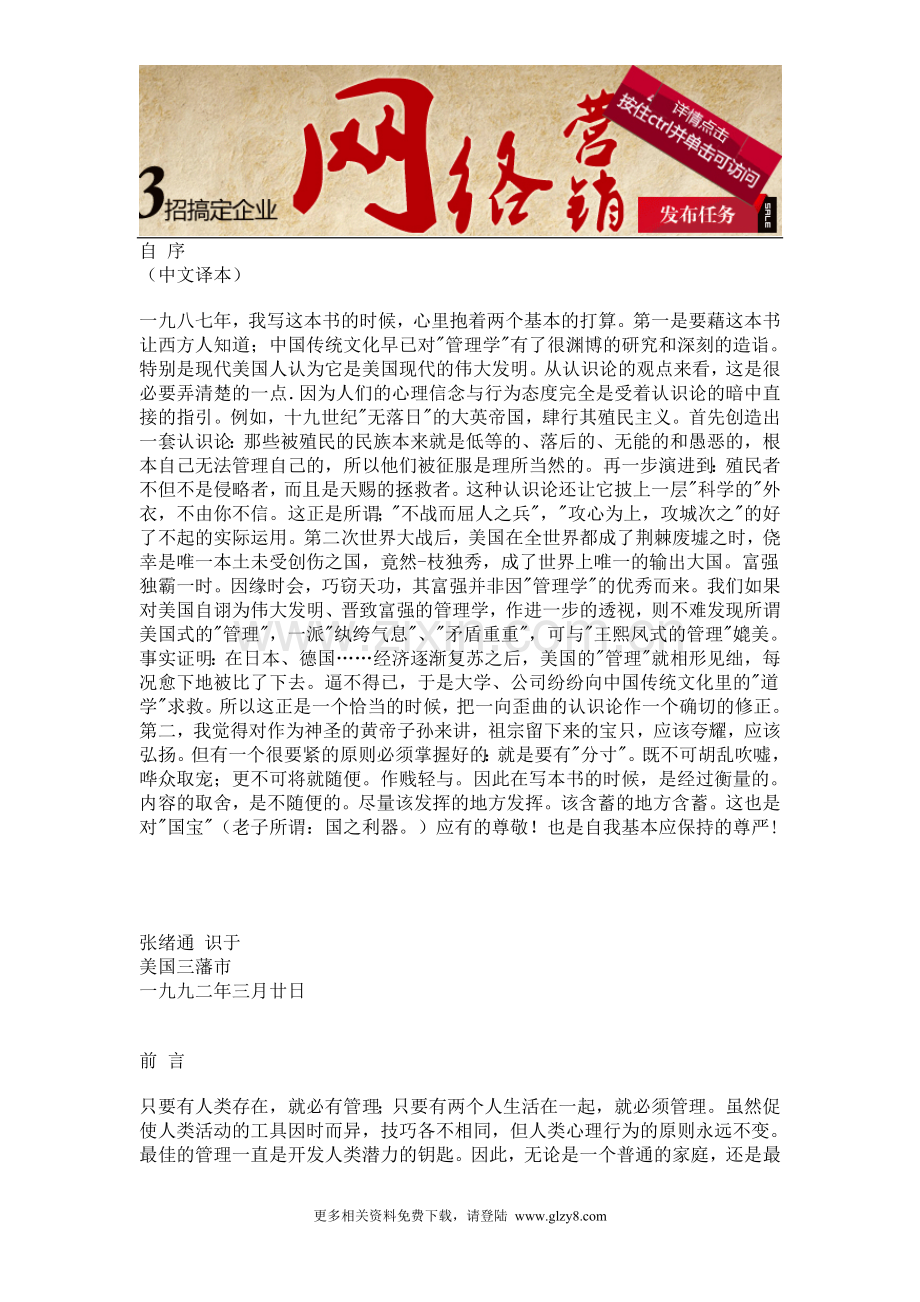 3招搞定企业 网络营销

详情点击 按住ctrl并单击可访问

发布任务

SALE

自 序
（中文译本）

一九八七年，我写这本书的时候，心里抱着两个基本的打算。第一是要藉这本书让西方人知道；中国传统文化早已对"管理学"有了很渊博的研究和深刻的造诣。特别是现代美国人认为它是美国现代的伟大发明。从认识论的观点来看，这是很必要弄清楚的一点.因为人们的心理信念与行为态度完全是受着认识论的暗中直接的指引。例如，十九世纪"无落日"的大英帝国，肆行其殖民主义。首先创造出一套认识论：那些被殖民的民族本来就是低等的、落后的、无能的和愚恶的，根本自己无法管理自己的，所以他们被征服是理所当然的。再一步演进到：殖民者不但不是侵略者，而且是天赐的拯救者。这种认识论还让它披上一层"科学的"外衣，不由你不信。这正是所谓："不战而屈人之兵"，"攻心为上，攻城次之"的好了不起的实际运用。第二次世界大战后，美国在全世界都成了荆棘废墟之时，侥幸是唯一本土未受创伤之国，竟然-枝独秀，成了世界上唯一的输出大国。富强独霸一时。因缘时会，巧窃天功，其富强并非因"管理学"的优秀而来。我们如果对美国自诩为伟大发明、晋致富强的管理学，作进一步的透视，则不难发现所谓美国式的"管理"，一派"纨绔气息"、"矛盾重重"，可与"王熙凤式的管理"媲美。事实证明：在日本、德国……经济逐渐复苏之后，美国的"管理"就相形见绌，每况愈下地被比了下去。逼不得已，于是大学、公司纷纷向中国传统文化里的"道学"求救。所以这正是一个恰当的时候，把一向歪曲的认识论作一个确切的修正。第二，我觉得对作为神圣的黄帝子孙来讲，祖宗留下来的宝只，应该夸耀，应该弘扬。但有一个很要紧的原则必须掌握好的：就是要有"分寸"。既不可胡乱吹嘘，哗众取宠；更不可将就随便。作贱轻与。因此在写本书的时候，是经过衡量的。内容的取舍，是不随便的。尽量该发挥的地方发挥。该含蓄的地方含蓄。这也是对"国宝"（老子所谓：国之利器。）应有的尊敬！也是自我基本应保持的尊严！

张绪通 识于
美国三藩市
一九九二年三月廿日

前 言

只要有人类存在，就必有管理；只要有两个人生活在一起，就必须管理。虽然促使人类活动的工具因时而异，技巧各不相同，但人类心理行为的原则永远不变。最佳的管理一直是开发人类潜力的钥匙。因此，无论是一个普通的家庭，还是最

更多相关资料免费下载，请登陆 www.glzy8.com